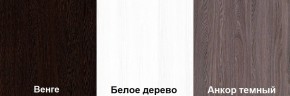 Венге

Белое дерево

Анкор темный